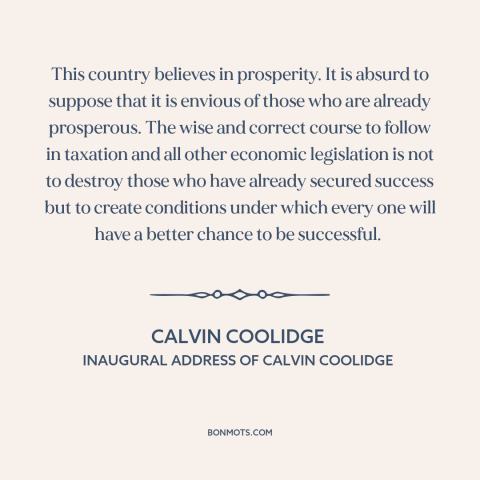 This country believes in prosperity. It is absurd to suppose that it is envious of those who are already prosperous. The wise and correct course to follow in taxation and all other economic legislation is not to destroy those who have already secured success but to create conditions under which every one will have a better chance to be successful.

CALVIN COOLIDGE
INAUGURAL ADDRESS OF CALVIN COOLIDGE

BONMOTS.COM